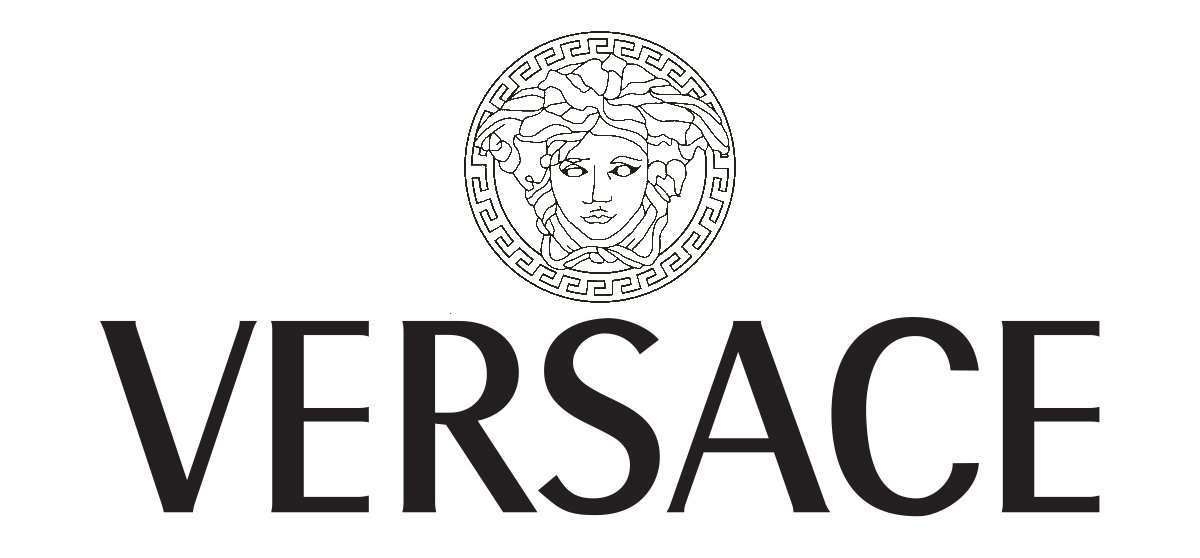 VERSACE